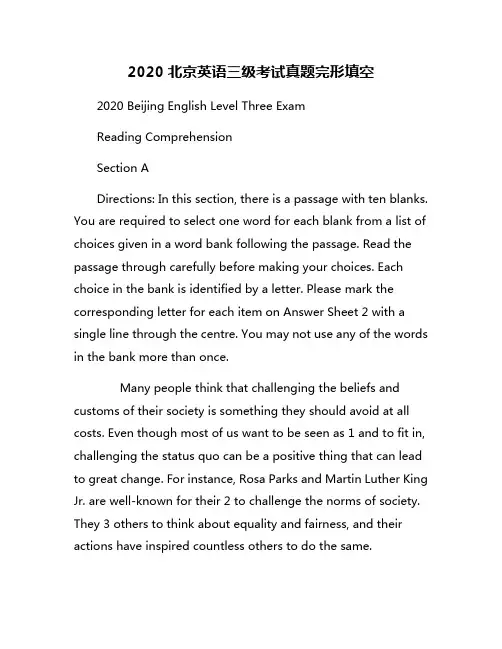 2020 北京英语三级考试真题完形填空

2020 Beijing English Level Three Exam

Reading Comprehension

Section A

Directions: In this section, there is a passage with ten blanks. You are required to select one word for each blank from a list of choices given in a word bank following the passage. Read the passage through carefully before making your choices. Each choice in the bank is identified by a letter. Please mark the corresponding letter for each item on Answer Sheet 2 with a single line through the centre. You may not use any of the words in the bank more than once.

Many people think that challenging the beliefs and customs of their society is something they should avoid at all costs. Even though most of us want to be seen as 1 and to fit in, challenging the status quo can be a positive thing that can lead to great change. For instance, Rosa Parks and Martin Luther King Jr. are well-known for their 2 to challenge the norms of society. They 3 others to think about equality and fairness, and their actions have inspired countless others to do the same.